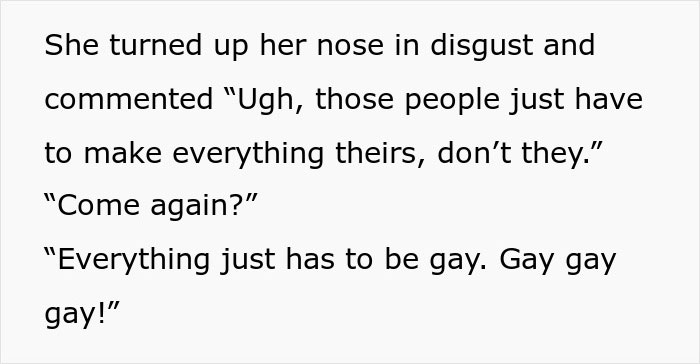 She turned up her nose in disgust and commented “Ugh, those people just have to make everything theirs, don’t they.”
“Come again?”
“Everything just has to be gay. Gay gay gay!”